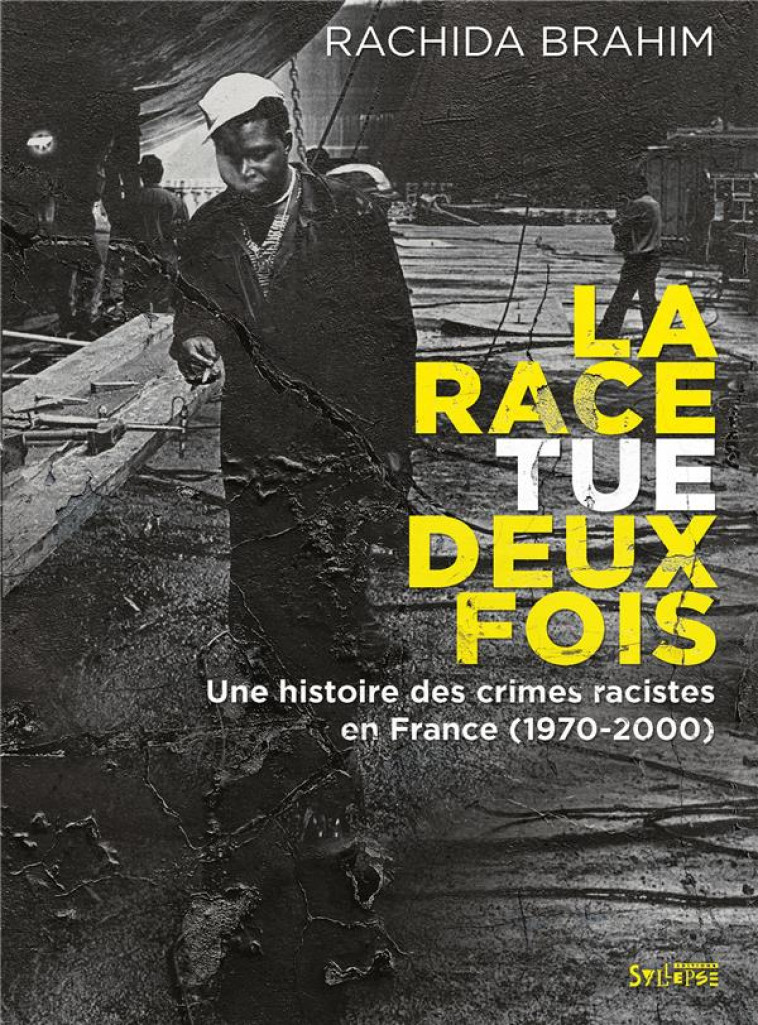 RACHIDA BRAHIM

LA RACE TUE DEUX FOIS

Une histoire des crimes racistes en France (1970-2000)

ÉDITIONS SYLLEPSE